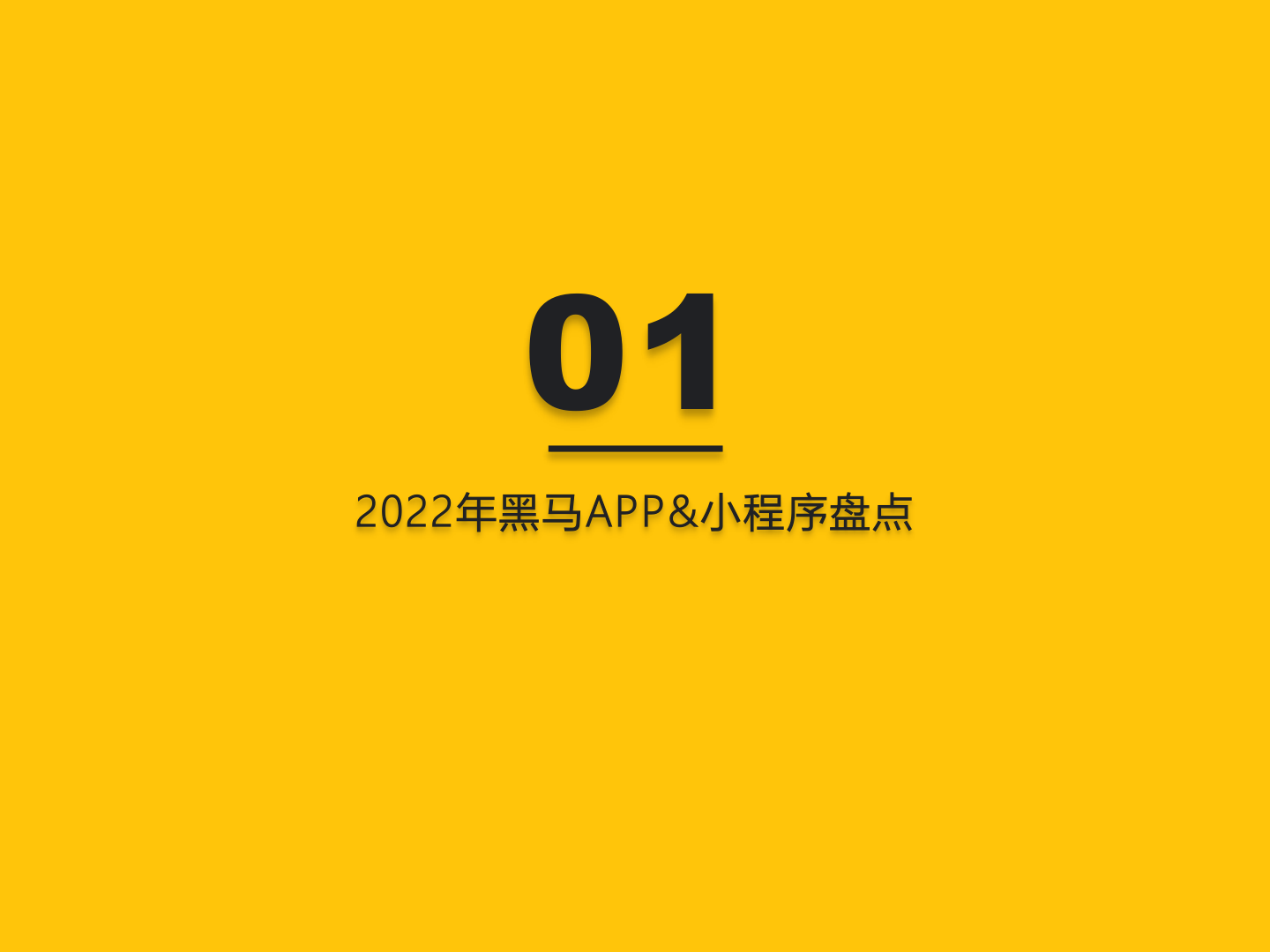 01

2022年黑马APP&小程序盘点